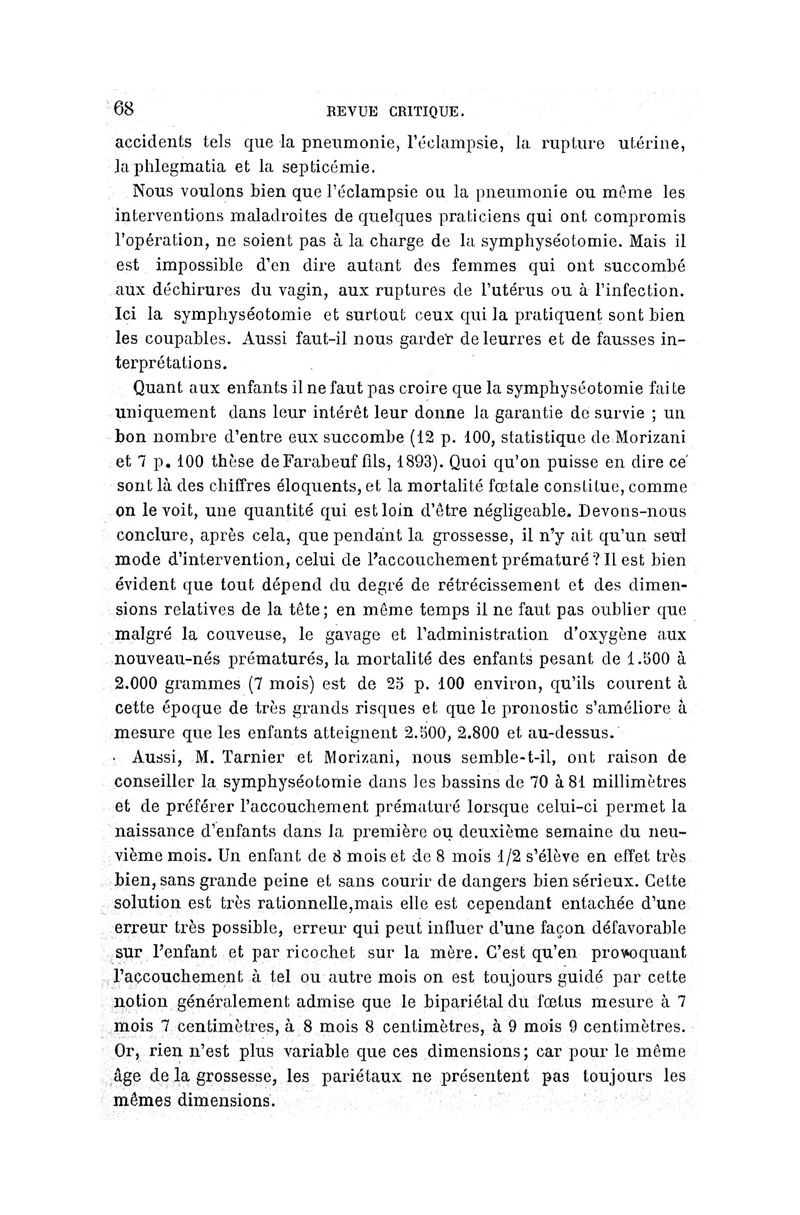 68 REVUE CRITIQUE.

accidents tels que la pneumonie, l'éclampsie, la rupture utérine, la phlegmatia et la septicémie.

Nous voulons bien que l'éclampsie ou la pneumonie ou même les interventions maladroites de quelques praticiens qui ont compromis l'opération, ne soient pas à la charge de la symphyséotomie. Mais il est impossible d'en dire autant des femmes qui ont succombé aux déchirures du vagin, aux ruptures de l'utérus ou à l'infection. Ici la symphyséotomie et surtout ceux qui la pratiquent sont bien les coupables. Aussi faut-il nous garder de leurres et de fausses interprétations.

Quant aux enfants il ne faut pas croire que la symphyséotomie faite uniquement dans leur intérêt leur donne la garantie de survie ; un bon nombre d'entre eux succombe (12 p. 100, statistique de Morizani et 7 p. 100 thèse de Farabeuf fils, 1893). Quoi qu'on puisse en dire ce sont là des chiffres éloquents, et la mortalité fœtale constitue, comme on le voit, une quantité qui est loin d'être négligeable. Devons-nous conclure, après cela, que pendant la grossesse, il n'y ait qu'un seul mode d'intervention, celui de l'accouchement prématuré ? Il est bien évident que tout dépend du degré de rétrécissement et des dimensions relatives de la tête; en même temps il ne faut pas oublier que malgré la couveuse, le gavage et l'administration d'oxygène aux nouveau-nés prématurés, la mortalité des enfants pesant de 1.500 à 2.000 grammes (7 mois) est de 25 p. 100 environ, qu'ils courent à cette époque de très grands risques et que le pronostic s'améliore à mesure que les enfants atteignent 2.500, 2.800 et au-dessus.

Aussi, M. Tarnier et Morizani, nous semble-t-il, ont raison de conseiller la symphyséotomie dans les bassins de 70 à 81 millimètres et de préférer l'accouchement prématuré lorsque celui-ci permet la naissance d'enfants dans la première ou deuxième semaine du neuvième mois. Un enfant de 8 mois et de 8 mois 1/2 s'élève en effet très bien, sans grande peine et sans courir de dangers bien sérieux. Cette solution est très rationnelle, mais elle est cependant entachée d'une erreur très possible, erreur qui peut influer d'une façon défavorable sur l'enfant et par ricochet sur la mère. C'est qu'en provoquant l'accouchement à tel ou autre mois on est toujours guidé par cette notion généralement admise que le bipariétal du fœtus mesure à 7 mois 7 centimètres, à 8 mois 8 centimètres, à 9 mois 9 centimètres. Or, rien n'est plus variable que ces dimensions; car pour le même âge de la grossesse, les pariétaux ne présentent pas toujours les mêmes dimensions.